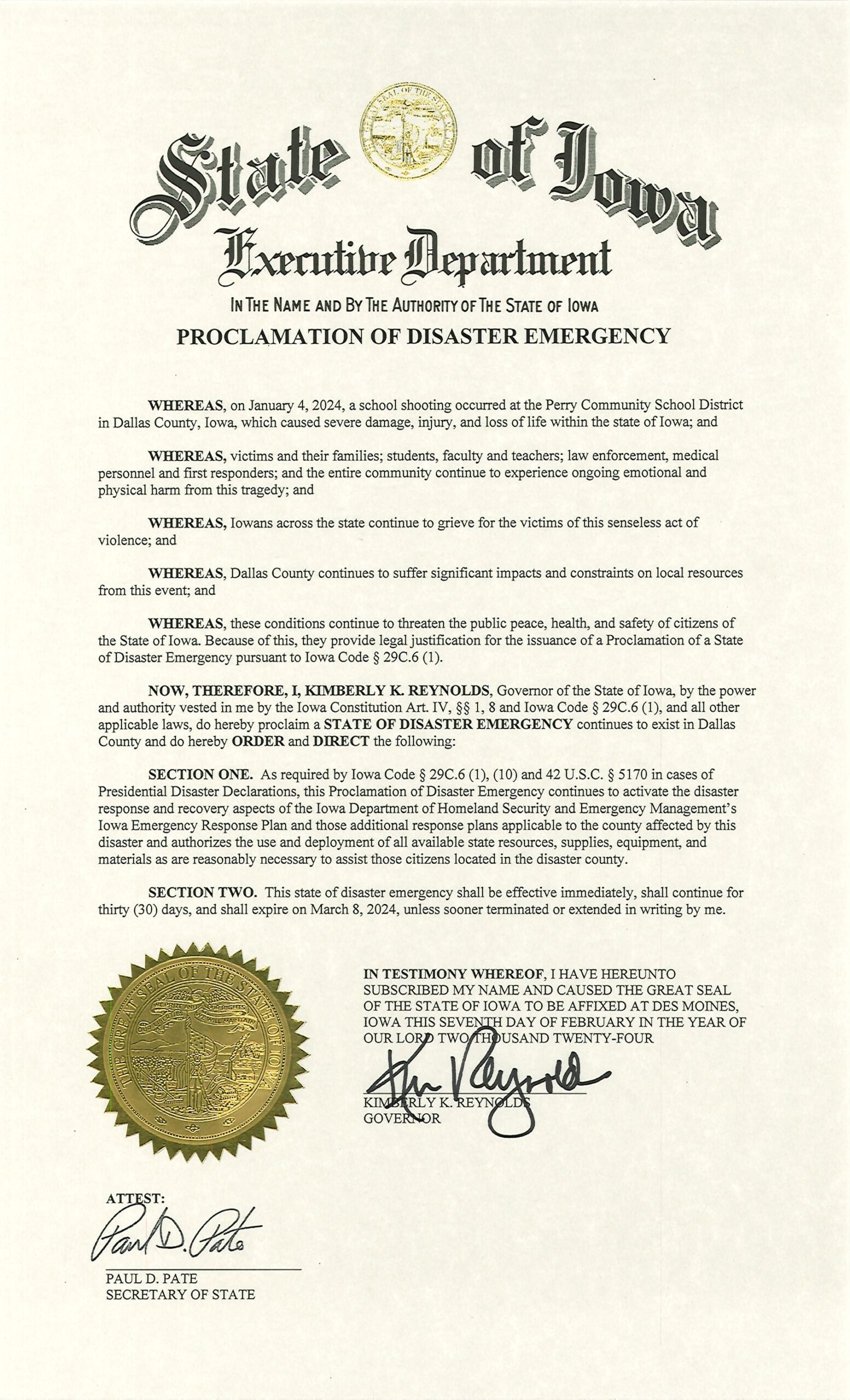 State of Iowa
Executive Department

IN THE NAME AND BY THE AUTHORITY OF THE STATE OF IOWA
PROCLAMATION OF DISASTER EMERGENCY

WHEREAS, on January 4, 2024, a school shooting occurred at the Perry Community School District in Dallas County, Iowa, which caused severe damage, injury, and loss of life within the state of Iowa; and

WHEREAS, victims and their families; students, faculty and teachers; law enforcement, medical personnel and first responders; and the entire community continue to experience ongoing emotional and physical harm from this tragedy; and

WHEREAS, Iowans across the state continue to grieve for the victims of this senseless act of violence; and

WHEREAS, Dallas County continues to suffer significant impacts and constraints on local resources from this event; and

WHEREAS, these conditions continue to threaten the public peace, health, and safety of citizens of the State of Iowa. Because of this, they provide legal justification for the issuance of a Proclamation of a State of Disaster Emergency pursuant to Iowa Code § 29C.6 (1).

NOW, THEREFORE, I, KIMBERLY K. REYNOLDS, Governor of the State of Iowa, by the power and authority vested in me by the Iowa Constitution Art. IV, §§ 1, 8 and Iowa Code § 29C.6 (1), and all other applicable laws, do hereby proclaim a STATE OF DISASTER EMERGENCY continues to exist in Dallas County and do hereby ORDER and DIRECT the following:

SECTION ONE. As required by Iowa Code § 29C.6 (1), (10) and 42 U.S.C. § 5170 in cases of Presidential Disaster Declarations, this Proclamation of Disaster Emergency continues to activate the disaster response and recovery aspects of the Iowa Department of Homeland Security and Emergency Management's Iowa Emergency Response Plan and those additional response plans applicable to the county affected by this disaster and authorizes the use and deployment of all available state resources, supplies, equipment, and materials as are reasonably necessary to assist those citizens located in the disaster county.

SECTION TWO. This state of disaster emergency shall be effective immediately, shall continue for thirty (30) days, and shall expire on March 8, 2024, unless sooner terminated or extended in writing by me.

THE GREAT SEAL OF THE STATE OF IOWA
OUR LIBERTIES WE PRIZE AND OUR RIGHTS WE WILL MAINTAIN

IN TESTIMONY WHEREOF, I HAVE HEREUNTO SUBSCRIBED MY NAME AND CAUSED THE GREAT SEAL OF THE STATE OF IOWA TO BE AFFIXED AT DES MOINES, IOWA THIS SEVENTH DAY OF FEBRUARY IN THE YEAR OF OUR LORD TWO THOUSAND TWENTY-FOUR

Kim Reynolds
KIMBERLY K. REYNOLDS
GOVERNOR

ATTEST:
Paul D. Pate
PAUL D. PATE
SECRETARY OF STATE